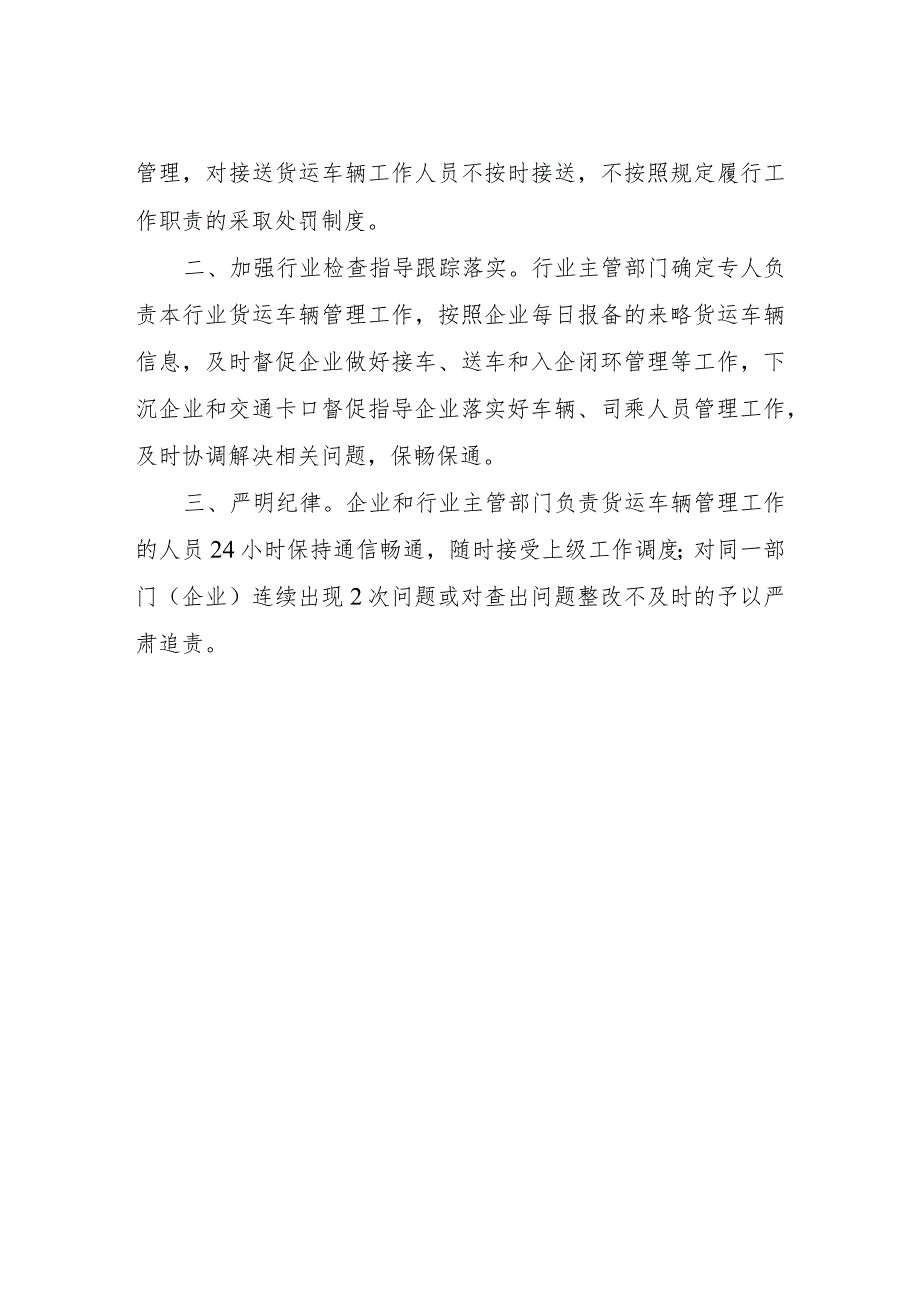 管理，对接送货运车辆工作人员不按时接送，不按照规定履行工作职责的采取处罚制度。

二、加强行业检查指导跟踪落实。行业主管部门确定专人负责本行业货运车辆管理工作，按照企业每日报备的来略货运车辆信息，及时督促企业做好接车、送车和入企闭环管理等工作，下沉企业和交通卡口督促指导企业落实好车辆、司乘人员管理工作，及时协调解决相关问题，保畅保通。

三、严明纪律。企业和行业主管部门负责货运车辆管理工作的人员24小时保持通信畅通，随时接受上级工作调度;对同一部门（企业）连续出现2次问题或对查出问题整改不及时的予以严肃追责。